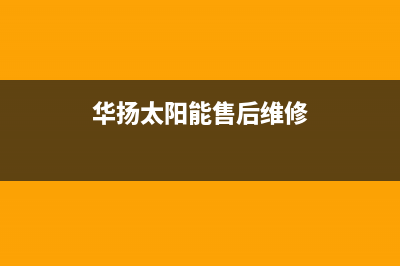 华扬太阳能售后维修